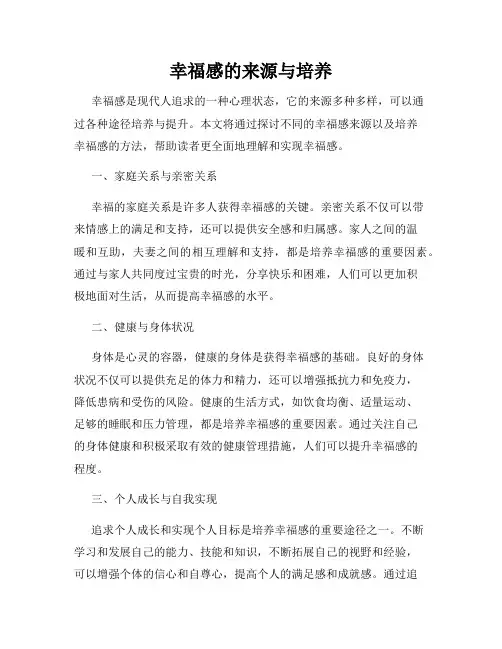 幸福感的来源与培养

幸福感是现代人追求的一种心理状态，它的来源多种多样，可以通过各种途径培养与提升。本文将通过探讨不同的幸福感来源以及培养幸福感的方法，帮助读者更全面地理解和实现幸福感。

一、家庭关系与亲密关系

幸福的家庭关系是许多人获得幸福感的关键。亲密关系不仅可以带来情感上的满足和支持，还可以提供安全感和归属感。家人之间的温暖和互助，夫妻之间的相互理解和支持，都是培养幸福感的重要因素。通过与家人共同度过宝贵的时光，分享快乐和困难，人们可以更加积极地面对生活，从而提高幸福感的水平。

二、健康与身体状况

身体是心灵的容器，健康的身体是获得幸福感的基础。良好的身体状况不仅可以提供充足的体力和精力，还可以增强抵抗力和免疫力，降低患病和受伤的风险。健康的生活方式，如饮食均衡、适量运动、足够的睡眠和压力管理，都是培养幸福感的重要因素。通过关注自己的身体健康和积极采取有效的健康管理措施，人们可以提升幸福感的程度。

三、个人成长与自我实现

追求个人成长和实现个人目标是培养幸福感的重要途径之一。不断学习和发展自己的能力、技能和知识，不断拓展自己的视野和经验，可以增强个体的信心和自尊心，提高个人的满足感和成就感。通过追